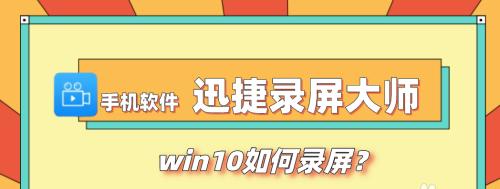 手机软件 迅捷录屏大师

win10如何录屏？